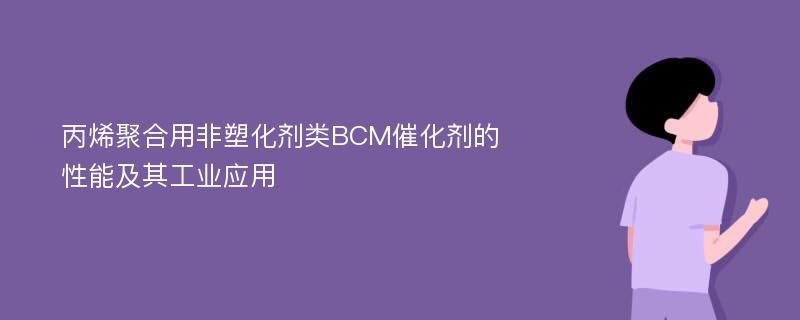 丙烯聚合用非塑化剂类BCM催化剂的性能及其工业应用